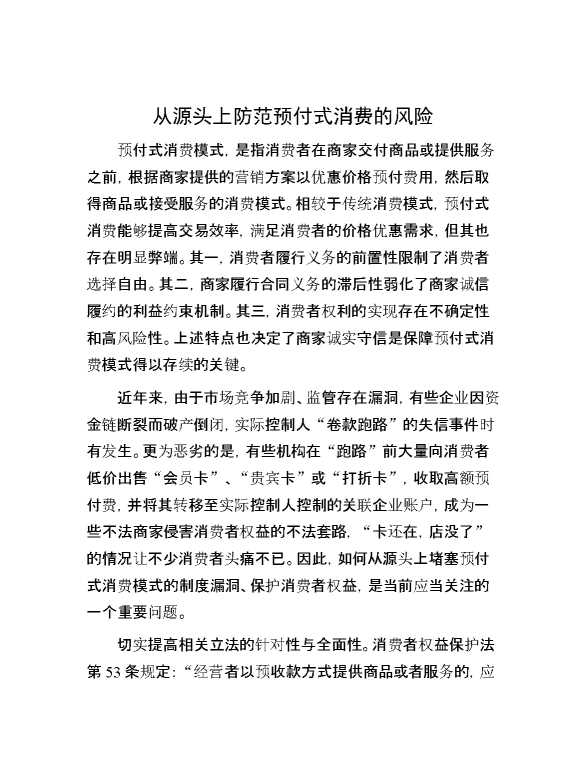 从源头上防范预付式消费的风险

预付式消费模式，是指消费者在商家交付商品或提供服务之前，根据商家提供的营销方案以优惠价格预付费用，然后取得商品或接受服务的消费模式。相较于传统消费模式，预付式消费能够提高交易效率，满足消费者的价格优惠需求，但其也存在明显弊端。其一，消费者履行义务的前置性限制了消费者选择自由。其二，商家履行合同义务的滞后性弱化了商家诚信履约的利益约束机制。其三，消费者权利的实现存在不确定性和高风险性。上述特点也决定了商家诚实守信是保障预付式消费模式得以存续的关键。

近年来，由于市场竞争加剧、监管存在漏洞，有些企业因资金链断裂而破产倒闭，实际控制人“卷款跑路”的失信事件时有发生。更为恶劣的是，有些机构在“跑路”前大量向消费者低价出售“会员卡”、“贵宾卡”或“打折卡”，收取高额预付费，并将其转移至实际控制人控制的关联企业账户，成为一些不法商家侵害消费者权益的不法套路，“卡还在，店没了”的情况让不少消费者头痛不已。因此，如何从源头上堵塞预付式消费模式的制度漏洞、保护消费者权益，是当前应当关注的一个重要问题。

切实提高相关立法的针对性与全面性。消费者权益保护法第 53 条规定：“经营者以预收款方式提供商品或者服务的，应